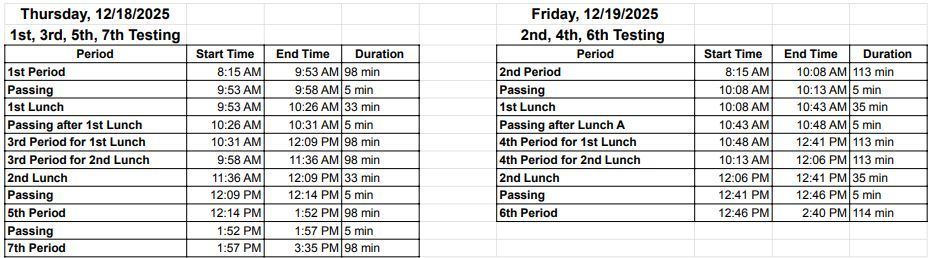 Thursday, 12/18/2025
1st, 3rd, 5th, 7th Testing

| Period | Start Time | End Time | Duration |
|---|---|---|---|
| 1st Period | 8:15 AM | 9:53 AM | 98 min |
| Passing | 9:53 AM | 9:58 AM | 5 min |
| 1st Lunch | 9:53 AM | 10:26 AM | 33 min |
| Passing after 1st Lunch | 10:26 AM | 10:31 AM | 5 min |
| 3rd Period for 1st Lunch | 10:31 AM | 12:09 PM | 98 min |
| 3rd Period for 2nd Lunch | 9:58 AM | 11:36 AM | 98 min |
| 2nd Lunch | 11:36 AM | 12:09 PM | 33 min |
| Passing | 12:09 PM | 12:14 PM | 5 min |
| 5th Period | 12:14 PM | 1:52 PM | 98 min |
| Passing | 1:52 PM | 1:57 PM | 5 min |
| 7th Period | 1:57 PM | 3:35 PM | 98 min |

Friday, 12/19/2025
2nd, 4th, 6th Testing

| Period | Start Time | End Time | Duration |
|---|---|---|---|
| 2nd Period | 8:15 AM | 10:08 AM | 113 min |
| Passing | 10:08 AM | 10:13 AM | 5 min |
| 1st Lunch | 10:08 AM | 10:43 AM | 35 min |
| Passing after Lunch A | 10:43 AM | 10:48 AM | 5 min |
| 4th Period for 1st Lunch | 10:48 AM | 12:41 PM | 113 min |
| 4th Period for 2nd Lunch | 10:13 AM | 12:06 PM | 113 min |
| 2nd Lunch | 12:06 PM | 12:41 PM | 35 min |
| Passing | 12:41 PM | 12:46 PM | 5 min |
| 6th Period | 12:46 PM | 2:40 PM | 114 min |